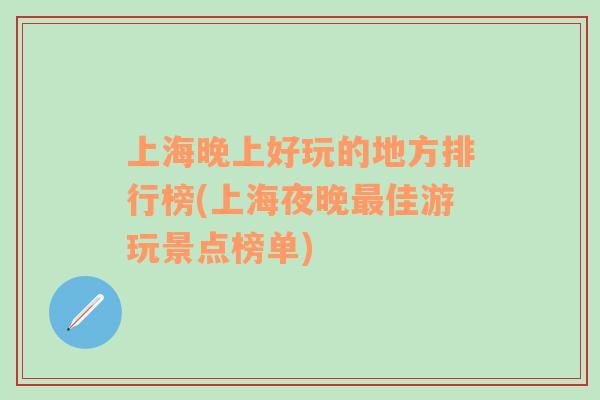 上海晚上好玩的地方排行榜(上海夜晚最佳游玩景点榜单)